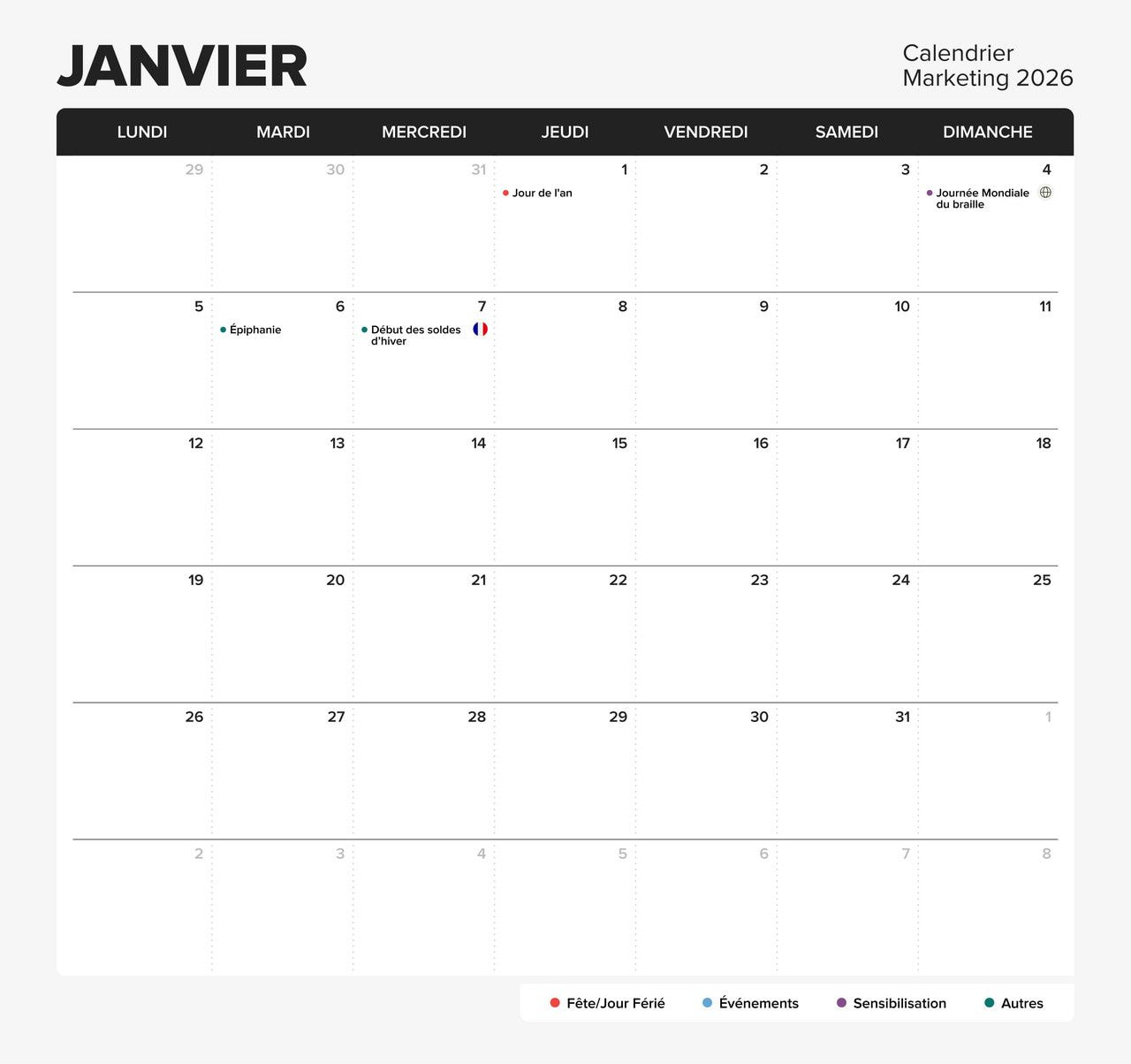 JANVIER

Calendrier
Marketing 2026

| LUNDI | MARDI | MERCREDI | JEUDI | VENDREDI | SAMEDI | DIMANCHE |
|---|---|---|---|---|---|---|
| 29 | 30 | 31 | 1 Jour de l'an | 2 | 3 | 4 Journée Mondiale du braille |
| 5 | 6 Épiphanie | 7 Début des soldes d'hiver | 8 | 9 | 10 | 11 |
| 12 | 13 | 14 | 15 | 16 | 17 | 18 |
| 19 | 20 | 21 | 22 | 23 | 24 | 25 |
| 26 | 27 | 28 | 29 | 30 | 31 | 1 |
| 2 | 3 | 4 | 5 | 6 | 7 | 8 |

Fête/Jour Férié Événements Sensibilisation Autres